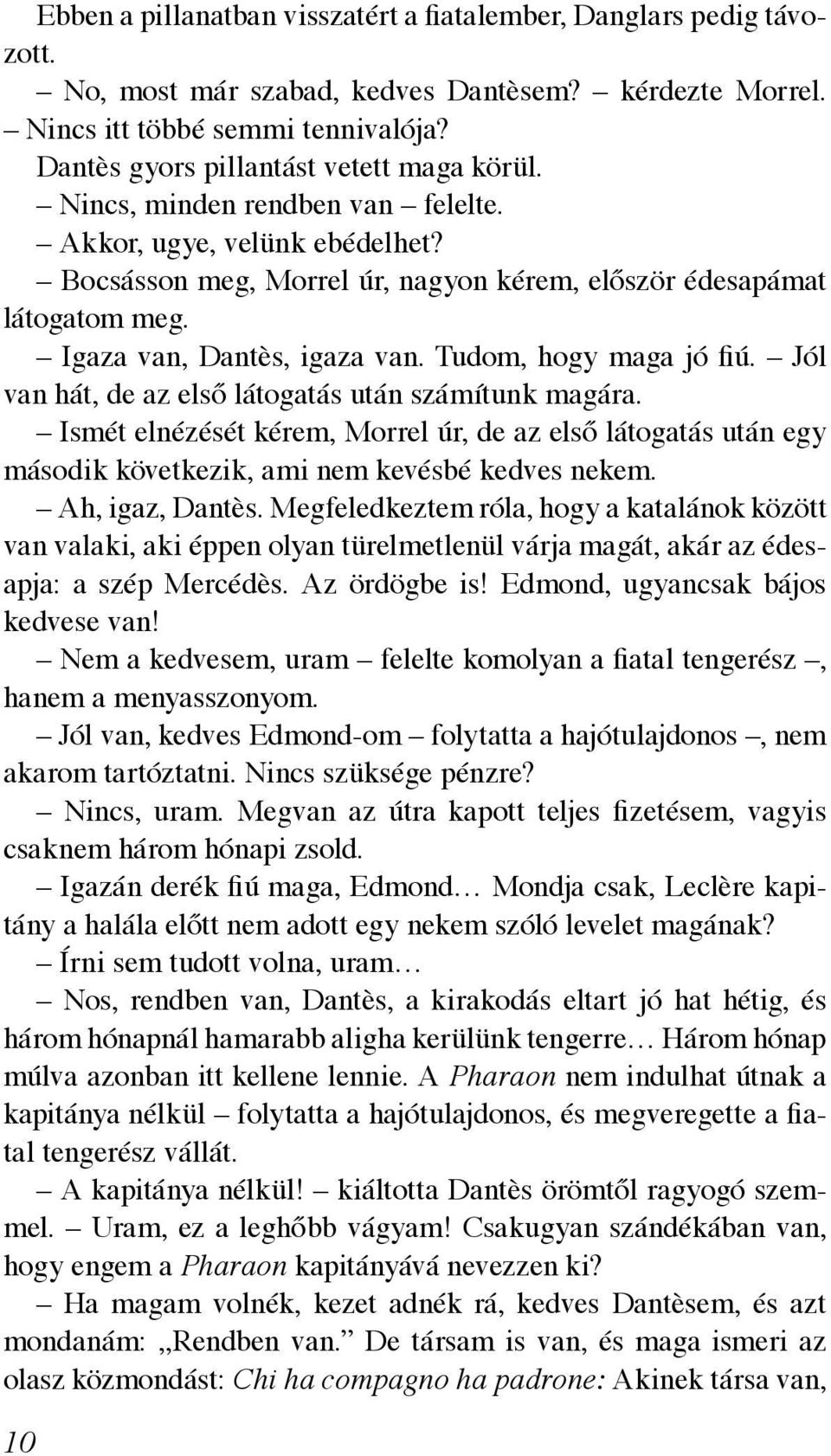 Ebben a pillanatban visszatért a fiatalember, Danglars pedig távozott.

– No, most már szabad, kedves Dantèsem? – kérdezte Morrel. – Nincs itt többé semmi tennivalója?

Dantès gyors pillantást vetett maga körül.

– Nincs, minden rendben van – felelte.

– Akkor, ugye, velünk ebédelhet?

– Bocsásson meg, Morrel úr, nagyon kérem, először édesapámat látogatom meg.

– Igaza van, Dantès, igaza van. Tudom, hogy maga jó fiú. – Jól van hát, de az első látogatás után számítunk magára.

– Ismét elnézését kérem, Morrel úr, de az első látogatás után egy második következik, ami nem kevésbé kedves nekem.

– Ah, igaz, Dantès. Megfeledkeztem róla, hogy a katalánok között van valaki, aki éppen olyan türelmetlenül várja magát, akár az édesapja: a szép Mercédès. Az ördögbe is! Edmond, ugyancsak bájos kedvese van!

– Nem a kedvesem, uram – felelte komolyan a fiatal tengerész –, hanem a menyasszonyom.

– Jól van, kedves Edmond-om – folytatta a hajótulajdonos –, nem akarom tartóztatni. Nincs szüksége pénzre?

– Nincs, uram. Megvan az útra kapott teljes fizetésem, vagyis csaknem három hónapi zsold.

– Igazán derék fiú maga, Edmond… Mondja csak, Leclère kapitány a halála előtt nem adott egy nekem szóló levelet magának?

– Írni sem tudott volna, uram…

– Nos, rendben van, Dantès, a kirakodás eltart jó hat hétig, és három hónapnál hamarabb aligha kerülünk tengerre… Három hónap múlva azonban itt kellene lennie. A Pharaon nem indulhat útnak a kapitánya nélkül – folytatta a hajótulajdonos, és megveregette a fiatal tengerész vállát.

– A kapitánya nélkül! – kiáltotta Dantès örömtől ragyogó szemmel. – Uram, ez a leghőbb vágyam! Csakugyan szándékában van, hogy engem a Pharaon kapitányává nevezzen ki?

– Ha magam volnék, kezet adnék rá, kedves Dantèsem, és azt mondanám: „Rendben van.” De társam is van, és maga ismeri az olasz közmondást: Chi ha compagno ha padrone: Akinek társa van,

10